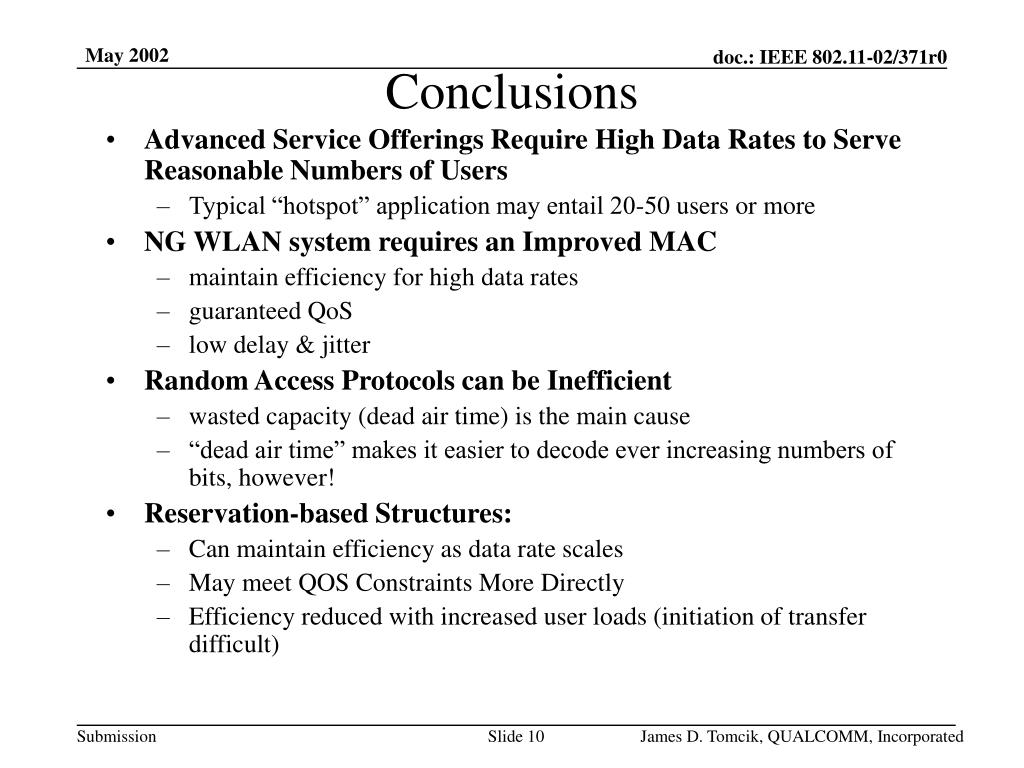 May 2002

doc.: IEEE 802.11-02/371r0

Conclusions

• Advanced Service Offerings Require High Data Rates to Serve Reasonable Numbers of Users
– Typical “hotspot” application may entail 20-50 users or more
• NG WLAN system requires an Improved MAC
– maintain efficiency for high data rates
– guaranteed QoS
– low delay & jitter
• Random Access Protocols can be Inefficient
– wasted capacity (dead air time) is the main cause
– “dead air time” makes it easier to decode ever increasing numbers of bits, however!
• Reservation-based Structures:
– Can maintain efficiency as data rate scales
– May meet QOS Constraints More Directly
– Efficiency reduced with increased user loads (initiation of transfer difficult)

Submission

Slide 10

James D. Tomcik, QUALCOMM, Incorporated